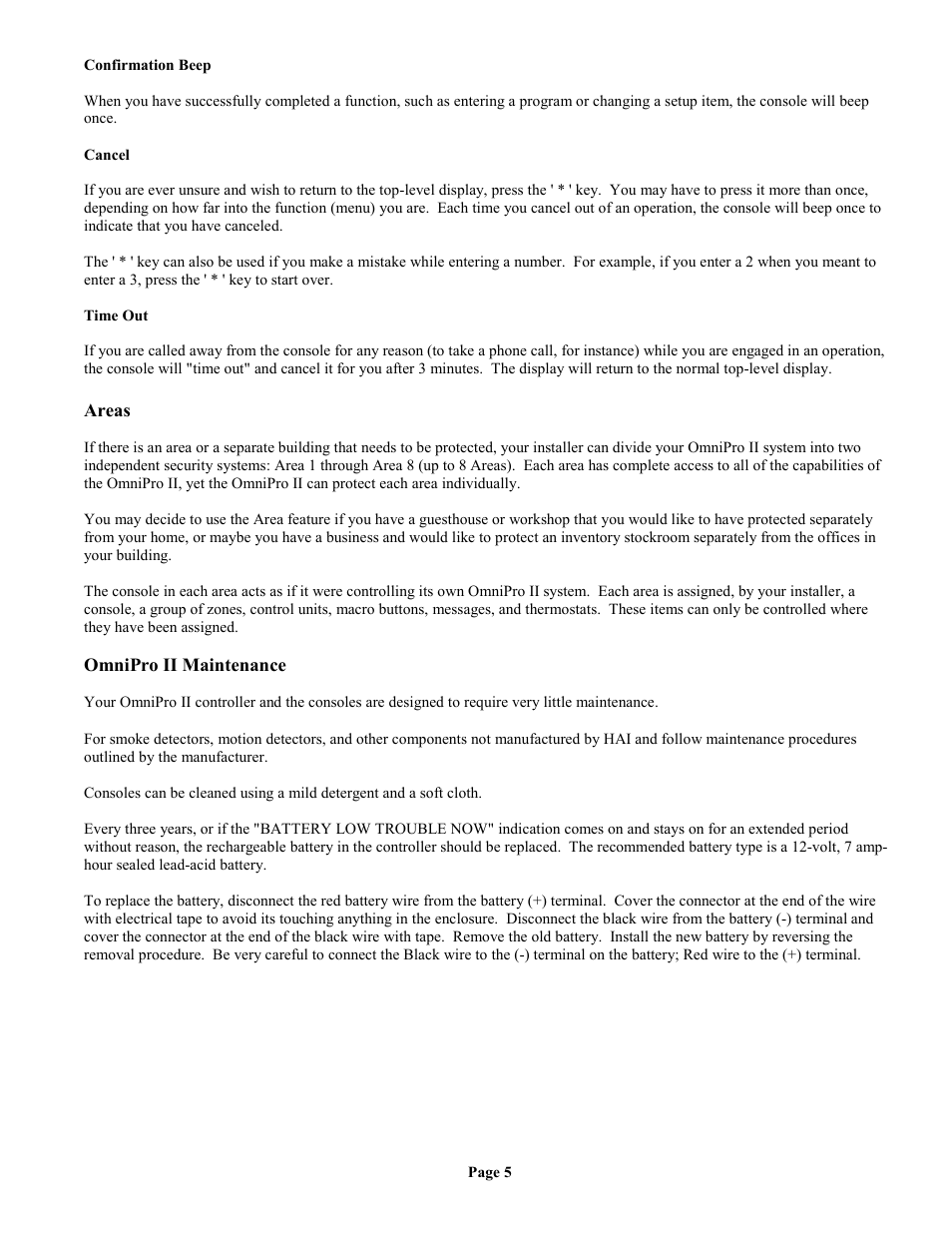 Confirmation Beep

When you have successfully completed a function, such as entering a program or changing a setup item, the console will beep once.

Cancel

If you are ever unsure and wish to return to the top-level display, press the ' * ' key. You may have to press it more than once, depending on how far into the function (menu) you are. Each time you cancel out of an operation, the console will beep once to indicate that you have canceled.

The ' * ' key can also be used if you make a mistake while entering a number. For example, if you enter a 2 when you meant to enter a 3, press the ' * ' key to start over.

Time Out

If you are called away from the console for any reason (to take a phone call, for instance) while you are engaged in an operation, the console will "time out" and cancel it for you after 3 minutes. The display will return to the normal top-level display.

Areas

If there is an area or a separate building that needs to be protected, your installer can divide your OmniPro II system into two independent security systems: Area 1 through Area 8 (up to 8 Areas). Each area has complete access to all of the capabilities of the OmniPro II, yet the OmniPro II can protect each area individually.

You may decide to use the Area feature if you have a guesthouse or workshop that you would like to have protected separately from your home, or maybe you have a business and would like to protect an inventory stockroom separately from the offices in your building.

The console in each area acts as if it were controlling its own OmniPro II system. Each area is assigned, by your installer, a console, a group of zones, control units, macro buttons, messages, and thermostats. These items can only be controlled where they have been assigned.

OmniPro II Maintenance

Your OmniPro II controller and the consoles are designed to require very little maintenance.

For smoke detectors, motion detectors, and other components not manufactured by HAI and follow maintenance procedures outlined by the manufacturer.

Consoles can be cleaned using a mild detergent and a soft cloth.

Every three years, or if the "BATTERY LOW TROUBLE NOW" indication comes on and stays on for an extended period without reason, the rechargeable battery in the controller should be replaced. The recommended battery type is a 12-volt, 7 amp-hour sealed lead-acid battery.

To replace the battery, disconnect the red battery wire from the battery (+) terminal. Cover the connector at the end of the wire with electrical tape to avoid its touching anything in the enclosure. Disconnect the black wire from the battery (-) terminal and cover the connector at the end of the black wire with tape. Remove the old battery. Install the new battery by reversing the removal procedure. Be very careful to connect the Black wire to the (-) terminal on the battery; Red wire to the (+) terminal.

Page 5